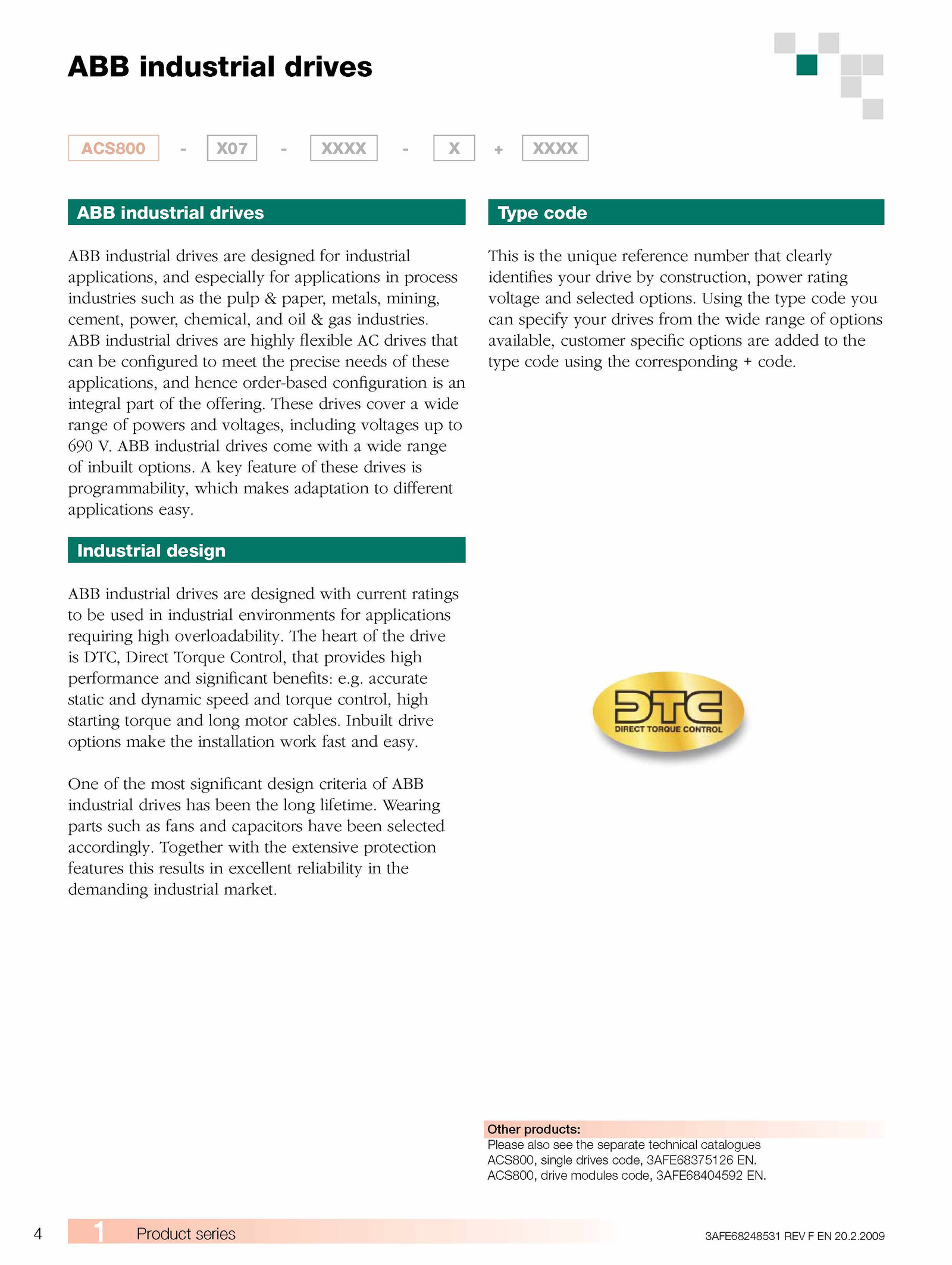 ABB industrial drives

ACS800 - X07 - XXXX - X + XXXX

ABB industrial drives

ABB industrial drives are designed for industrial applications, and especially for applications in process industries such as the pulp & paper, metals, mining, cement, power, chemical, and oil & gas industries. ABB industrial drives are highly flexible AC drives that can be configured to meet the precise needs of these applications, and hence order-based configuration is an integral part of the offering. These drives cover a wide range of powers and voltages, including voltages up to 690 V. ABB industrial drives come with a wide range of inbuilt options. A key feature of these drives is programmability, which makes adaptation to different applications easy.

Industrial design

ABB industrial drives are designed with current ratings to be used in industrial environments for applications requiring high overloadability. The heart of the drive is DTC, Direct Torque Control, that provides high performance and significant benefits: e.g. accurate static and dynamic speed and torque control, high starting torque and long motor cables. Inbuilt drive options make the installation work fast and easy.

One of the most significant design criteria of ABB industrial drives has been the long lifetime. Wearing parts such as fans and capacitors have been selected accordingly. Together with the extensive protection features this results in excellent reliability in the demanding industrial market.

Type code

This is the unique reference number that clearly identifies your drive by construction, power rating voltage and selected options. Using the type code you can specify your drives from the wide range of options available, customer specific options are added to the type code using the corresponding + code.

DTC
DIRECT TORQUE CONTROL

Other products:
Please also see the separate technical catalogues
ACS800, single drives code, 3AFE68375126 EN.
ACS800, drive modules code, 3AFE68404592 EN.

4 1 Product series 3AFE68248531 REV F EN 20.2.2009